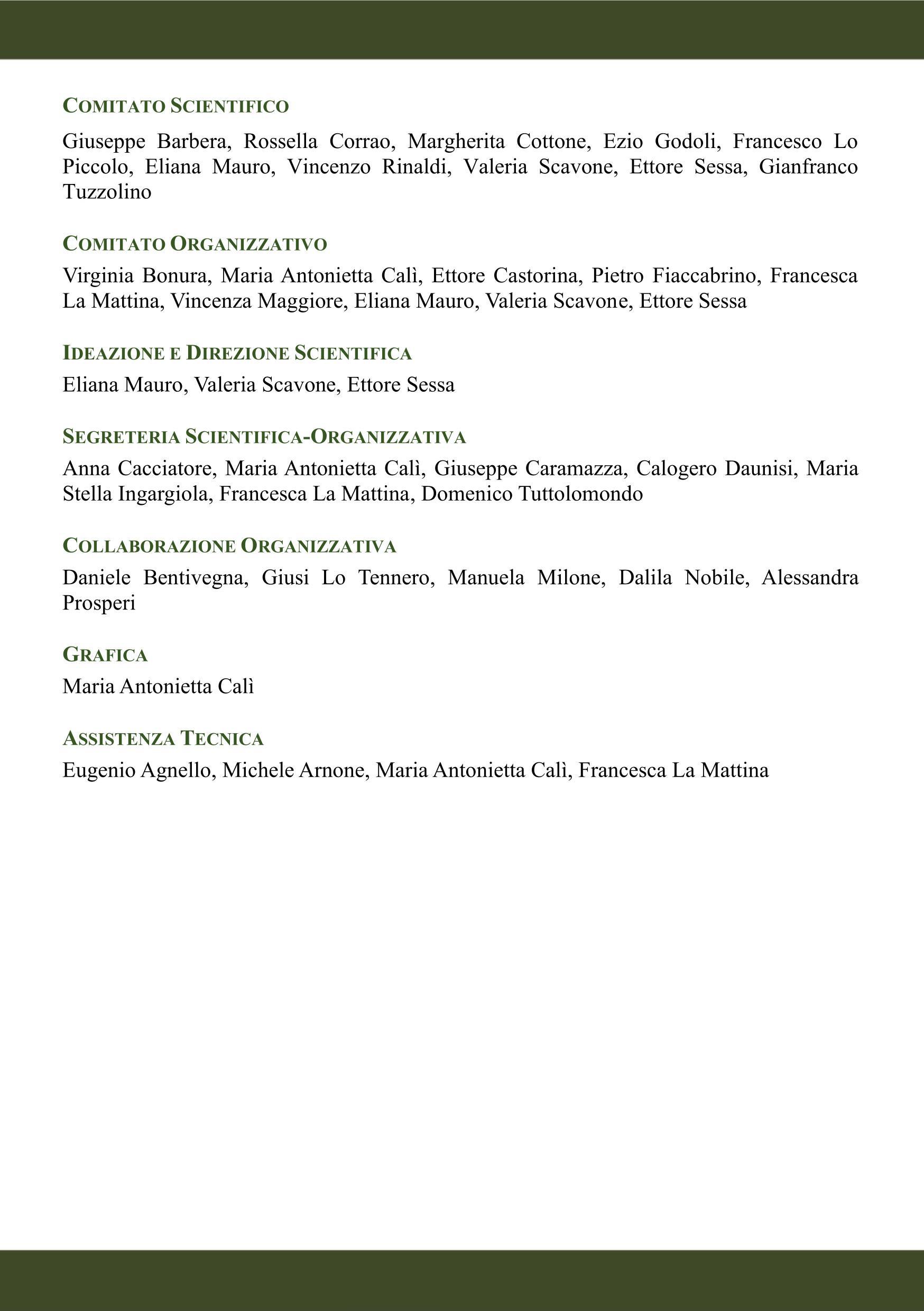 COMITATO SCIENTIFICO

Giuseppe Barbera, Rossella Corrao, Margherita Cottone, Ezio Godoli, Francesco Lo Piccolo, Eliana Mauro, Vincenzo Rinaldi, Valeria Scavone, Ettore Sessa, Gianfranco Tuzzolino

COMITATO ORGANIZZATIVO

Virginia Bonura, Maria Antonietta Calì, Ettore Castorina, Pietro Fiaccabrino, Francesca La Mattina, Vincenza Maggiore, Eliana Mauro, Valeria Scavone, Ettore Sessa

IDEAZIONE E DIREZIONE SCIENTIFICA

Eliana Mauro, Valeria Scavone, Ettore Sessa

SEGRETERIA SCIENTIFICA-ORGANIZZATIVA

Anna Cacciatore, Maria Antonietta Calì, Giuseppe Caramazza, Calogero Daunisi, Maria Stella Ingargiola, Francesca La Mattina, Domenico Tuttolomondo

COLLABORAZIONE ORGANIZZATIVA

Daniele Bentivegna, Giusi Lo Tennero, Manuela Milone, Dalila Nobile, Alessandra Prosperi

GRAFICA

Maria Antonietta Calì

ASSISTENZA TECNICA

Eugenio Agnello, Michele Arnone, Maria Antonietta Calì, Francesca La Mattina